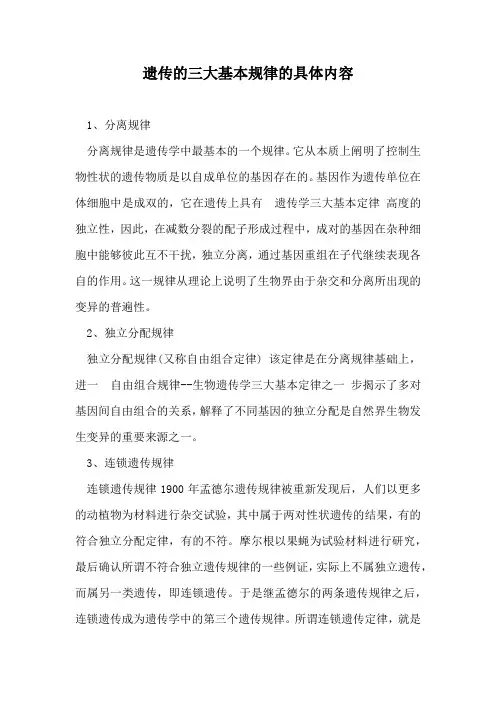 遗传的三大基本规律的具体内容

1、分离规律

分离规律是遗传学中最基本的一个规律。它从本质上阐明了控制生物性状的遗传物质是以自成单位的基因存在的。基因作为遗传单位在体细胞中是成双的，它在遗传上具有　遗传学三大基本定律 高度的独立性，因此，在减数分裂的配子形成过程中，成对的基因在杂种细胞中能够彼此互不干扰，独立分离，通过基因重组在子代继续表现各自的作用。这一规律从理论上说明了生物界由于杂交和分离所出现的变异的普遍性。

2、独立分配规律

独立分配规律(又称自由组合定律) 该定律是在分离规律基础上，进一　自由组合规律--生物遗传学三大基本定律之一 步揭示了多对基因间自由组合的关系，解释了不同基因的独立分配是自然界生物发生变异的重要来源之一。

3、连锁遗传规律

连锁遗传规律 1900 年孟德尔遗传规律被重新发现后，人们以更多的动植物为材料进行杂交试验，其中属于两对性状遗传的结果，有的符合独立分配定律，有的不符。摩尔根以果蝇为试验材料进行研究，最后确认所谓不符合独立遗传规律的一些例证，实际上不属独立遗传，而属另一类遗传，即连锁遗传。于是继孟德尔的两条遗传规律之后，连锁遗传成为遗传学中的第三个遗传规律。所谓连锁遗传定律，就是